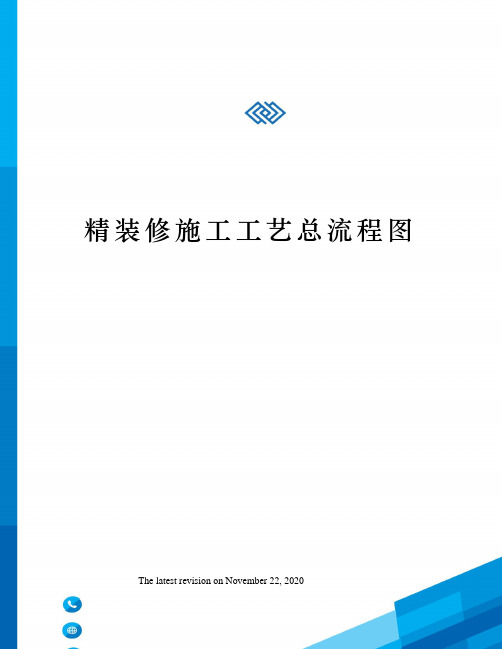 精装修施工工艺总流程图

The latest revision on November 22, 2020